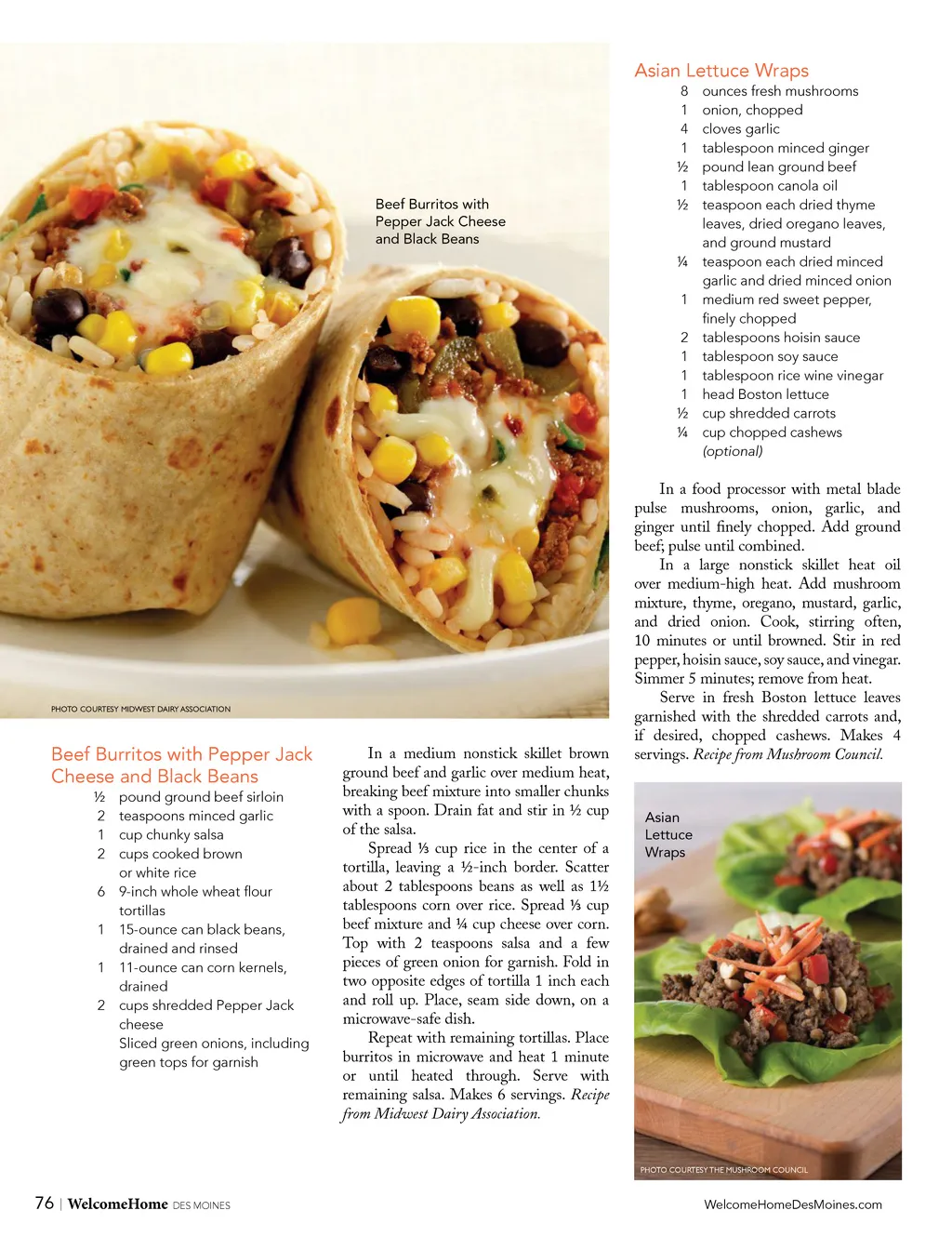 Beef Burritos with Pepper Jack Cheese and Black Beans

PHOTO COURTESY MIDWEST DAIRY ASSOCIATION

Beef Burritos with Pepper Jack Cheese and Black Beans
½ pound ground beef sirloin
2 teaspoons minced garlic
1 cup chunky salsa
2 cups cooked brown or white rice
6 9-inch whole wheat flour tortillas
1 15-ounce can black beans, drained and rinsed
1 11-ounce can corn kernels, drained
2 cups shredded Pepper Jack cheese
Sliced green onions, including green tops for garnish

In a medium nonstick skillet brown ground beef and garlic over medium heat, breaking beef mixture into smaller chunks with a spoon. Drain fat and stir in ½ cup of the salsa.

Spread ⅓ cup rice in the center of a tortilla, leaving a ½-inch border. Scatter about 2 tablespoons beans as well as 1½ tablespoons corn over rice. Spread ⅓ cup beef mixture and ¼ cup cheese over corn. Top with 2 teaspoons salsa and a few pieces of green onion for garnish. Fold in two opposite edges of tortilla 1 inch each and roll up. Place, seam side down, on a microwave-safe dish.

Repeat with remaining tortillas. Place burritos in microwave and heat 1 minute or until heated through. Serve with remaining salsa. Makes 6 servings. Recipe from Midwest Dairy Association.

Asian Lettuce Wraps
8 ounces fresh mushrooms
1 onion, chopped
4 cloves garlic
1 tablespoon minced ginger
½ pound lean ground beef
1 tablespoon canola oil
½ teaspoon each dried thyme leaves, dried oregano leaves, and ground mustard
¼ teaspoon each dried minced garlic and dried minced onion
1 medium red sweet pepper, finely chopped
2 tablespoons hoisin sauce
1 tablespoon soy sauce
1 tablespoon rice wine vinegar
1 head Boston lettuce
½ cup shredded carrots
¼ cup chopped cashews (optional)

In a food processor with metal blade pulse mushrooms, onion, garlic, and ginger until finely chopped. Add ground beef; pulse until combined.

In a large nonstick skillet heat oil over medium-high heat. Add mushroom mixture, thyme, oregano, mustard, garlic, and dried onion. Cook, stirring often, 10 minutes or until browned. Stir in red pepper, hoisin sauce, soy sauce, and vinegar. Simmer 5 minutes; remove from heat.

Serve in fresh Boston lettuce leaves garnished with the shredded carrots and, if desired, chopped cashews. Makes 4 servings. Recipe from Mushroom Council.

Asian Lettuce Wraps

PHOTO COURTESY THE MUSHROOM COUNCIL

76 | WelcomeHome DES MOINES

WelcomeHomeDesMoines.com